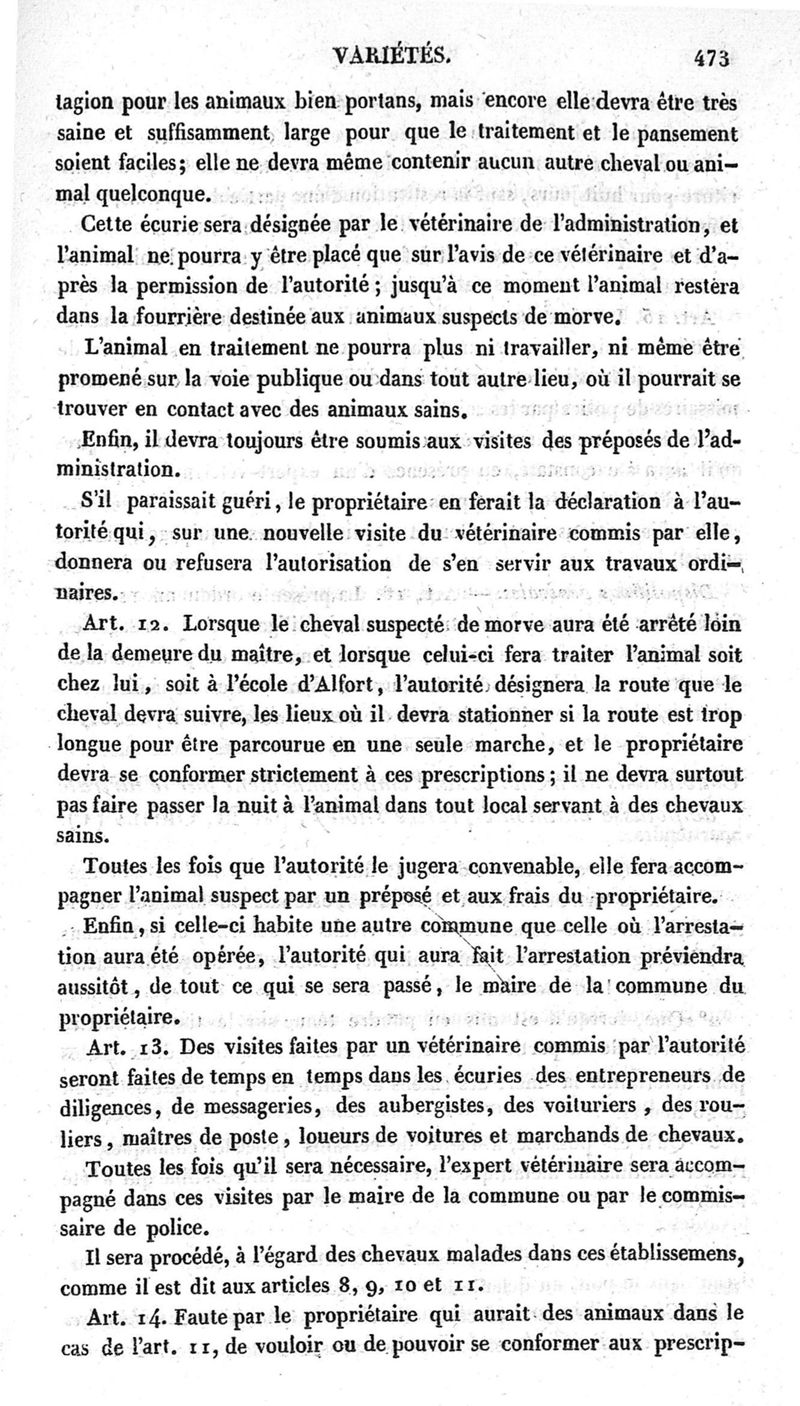 VARIÉTÉS. 473

tagion pour les animaux bien portans, mais encore elle devra être très saine et suffisamment large pour que le traitement et le pansement soient faciles; elle ne devra même contenir aucun autre cheval ou animal quelconque.

Cette écurie sera désignée par le vétérinaire de l'administration, et l'animal ne pourra y être placé que sur l'avis de ce vétérinaire et d'après la permission de l'autorité; jusqu'à ce moment l'animal restera dans la fourrière destinée aux animaux suspects de morve.

L'animal en traitement ne pourra plus ni travailler, ni même être promené sur la voie publique ou dans tout autre lieu, où il pourrait se trouver en contact avec des animaux sains.

Enfin, il devra toujours être soumis aux visites des préposés de l'administration.

S'il paraissait guéri, le propriétaire en ferait la déclaration à l'autorité qui, sur une nouvelle visite du vétérinaire commis par elle, donnera ou refusera l'autorisation de s'en servir aux travaux ordinaires.

Art. 12. Lorsque le cheval suspecté de morve aura été arrêté loin de la demeure du maître, et lorsque celui-ci fera traiter l'animal soit chez lui, soit à l'école d'Alfort, l'autorité désignera la route que le cheval devra suivre, les lieux où il devra stationner si la route est trop longue pour être parcourue en une seule marche, et le propriétaire devra se conformer strictement à ces prescriptions; il ne devra surtout pas faire passer la nuit à l'animal dans tout local servant à des chevaux sains.

Toutes les fois que l'autorité le jugera convenable, elle fera accompagner l'animal suspect par un préposé et aux frais du propriétaire.

Enfin, si celle-ci habite une autre commune que celle où l'arrestation aura été opérée, l'autorité qui aura fait l'arrestation préviendra aussitôt, de tout ce qui se sera passé, le maire de la commune du propriétaire.

Art. 13. Des visites faites par un vétérinaire commis par l'autorité seront faites de temps en temps dans les écuries des entrepreneurs de diligences, de messageries, des aubergistes, des voituriers, des rouliers, maîtres de poste, loueurs de voitures et marchands de chevaux.

Toutes les fois qu'il sera nécessaire, l'expert vétérinaire sera accompagné dans ces visites par le maire de la commune ou par le commissaire de police.

Il sera procédé, à l'égard des chevaux malades dans ces établissemens, comme il est dit aux articles 8, 9, 10 et 11.

Art. 14. Faute par le propriétaire qui aurait des animaux dans le cas de l'art. 11, de vouloir ou de pouvoir se conformer aux prescrip-